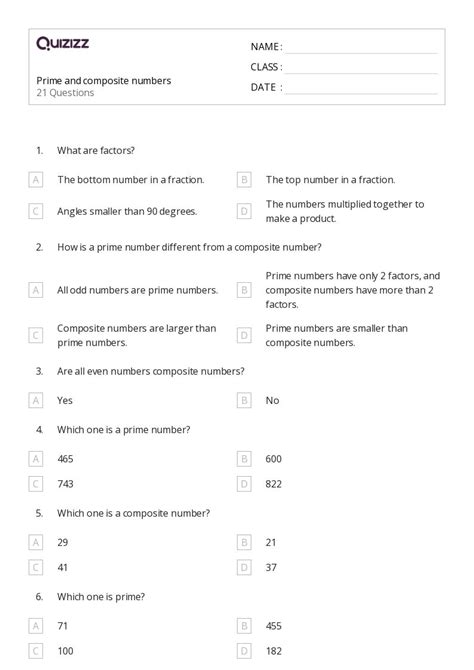 Quizizz

NAME :
CLASS :
DATE :

Prime and composite numbers
21 Questions

1. What are factors?

A The bottom number in a fraction.
B The top number in a fraction.
C Angles smaller than 90 degrees.
D The numbers multiplied together to make a product.

2. How is a prime number different from a composite number?

A All odd numbers are prime numbers.
B Prime numbers have only 2 factors, and composite numbers have more than 2 factors.
C Composite numbers are larger than prime numbers.
D Prime numbers are smaller than composite numbers.

3. Are all even numbers composite numbers?

A Yes
B No

4. Which one is a prime number?

A 465
B 600
C 743
D 822

5. Which one is a composite number?

A 29
B 21
C 41
D 37

6. Which one is prime?

A 71
B 455
C 100
D 182